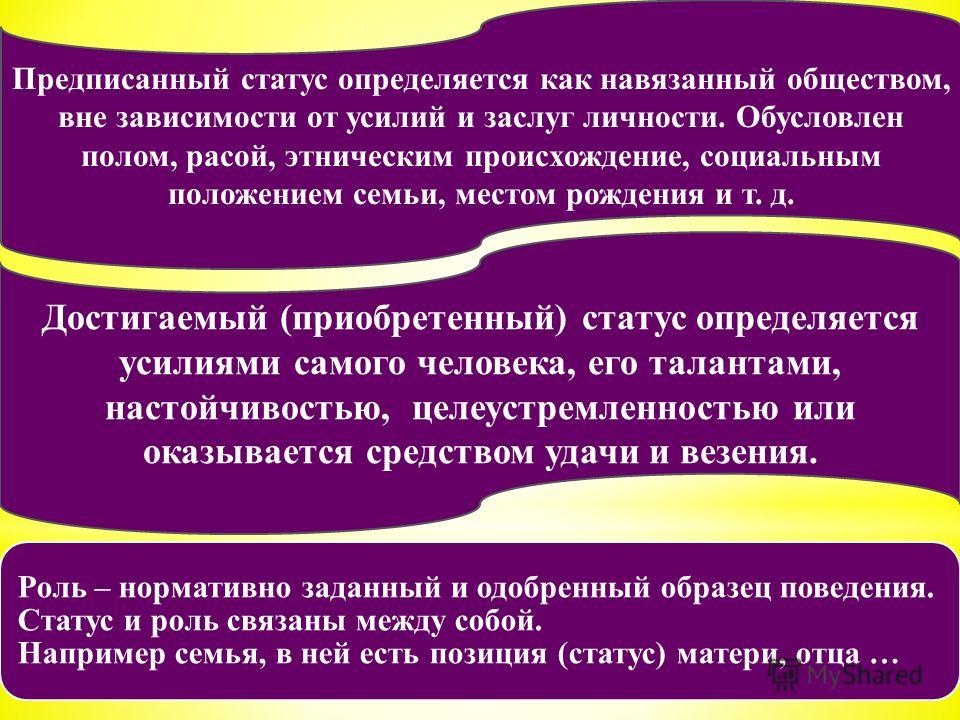 Предписанный статус определяется как навязанный обществом, вне зависимости от усилий и заслуг личности. Обусловлен полом, расой, этническим происхождение, социальным положением семьи, местом рождения и т. д.

Достигаемый (приобретенный) статус определяется усилиями самого человека, его талантами, настойчивостью, целеустремленностью или оказывается средством удачи и везения.

Роль – нормативно заданный и одобренный образец поведения.
Статус и роль связаны между собой.
Например семья, в ней есть позиция (статус) матери, отца …

MyShared